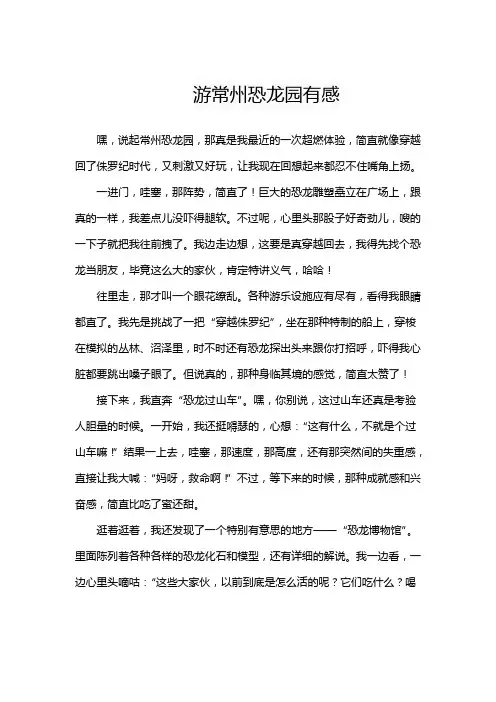 游常州恐龙园有感

嘿，说起常州恐龙园，那真是我最近的一次超燃体验，简直就像穿越回了侏罗纪时代，又刺激又好玩，让我现在回想起来都忍不住嘴角上扬。

一进门，哇塞，那阵势，简直了！巨大的恐龙雕塑矗立在广场上，跟真的一样，我差点儿没吓得腿软。不过呢，心里头那股子好奇劲儿，嗖的一下子就把我往前拽了。我边走边想，这要是真穿越回去，我得先找个恐龙当朋友，毕竟这么大的家伙，肯定特讲义气，哈哈！

往里走，那才叫一个眼花缭乱。各种游乐设施应有尽有，看得我眼睛都直了。我先是挑战了一把“穿越侏罗纪”，坐在那种特制的船上，穿梭在模拟的丛林、沼泽里，时不时还有恐龙探出头来跟你打招呼，吓得我心脏都要跳出嗓子眼了。但说真的，那种身临其境的感觉，简直太赞了！

接下来，我直奔“恐龙过山车”。嘿，你别说，这过山车还真是考验人胆量的时候。一开始，我还挺嘚瑟的，心想：“这有什么，不就是个过山车嘛！”结果一上去，哇塞，那速度，那高度，还有那突然间的失重感，直接让我大喊：“妈呀，救命啊！”不过，等下来的时候，那种成就感和兴奋感，简直比吃了蜜还甜。

逛着逛着，我还发现了一个特别有意思的地方——“恐龙博物馆”。里面陈列着各种各样的恐龙化石和模型，还有详细的解说。我一边看，一边心里头嘀咕：“这些大家伙，以前到底是怎么活的呢？它们吃什么？喝